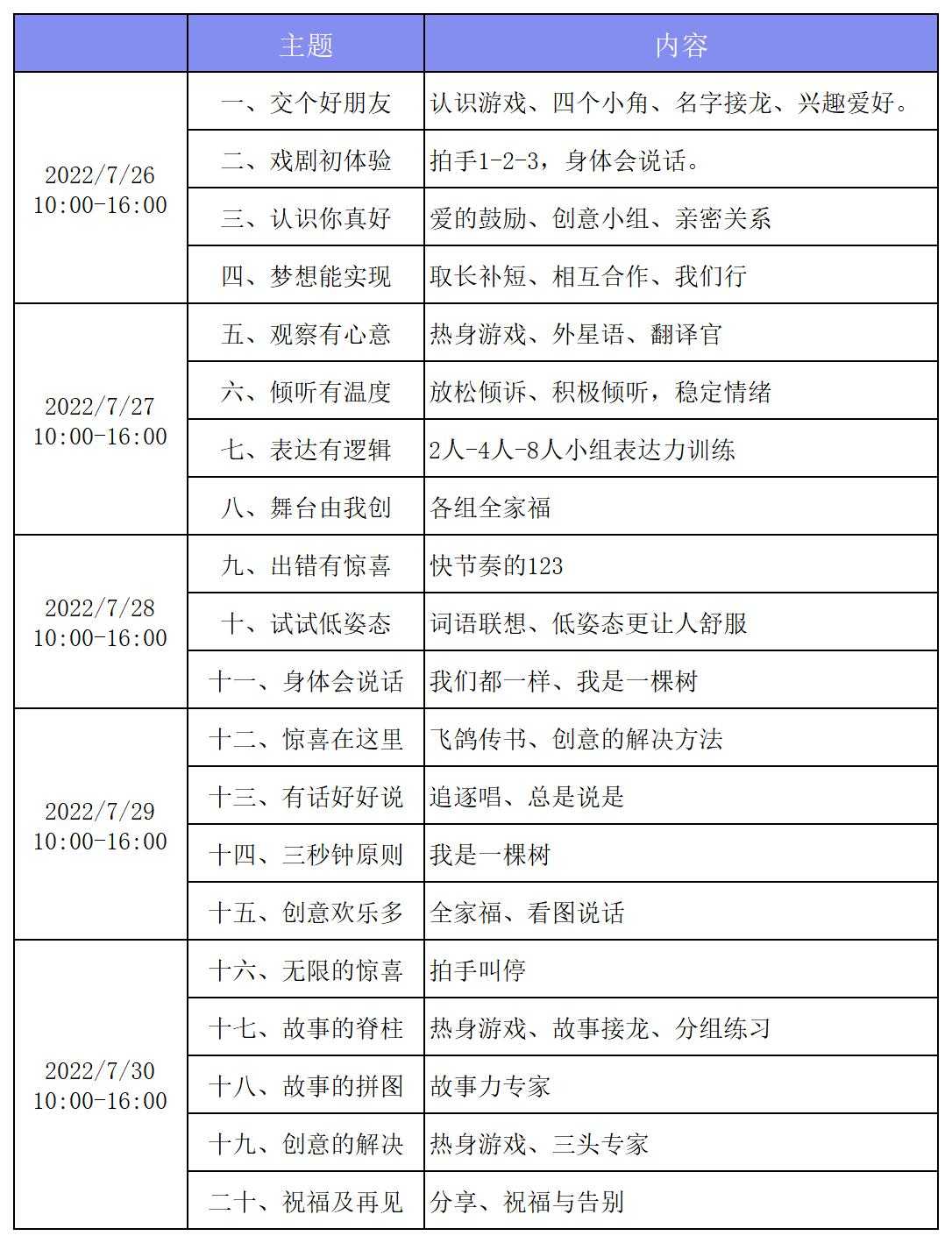 | | 主题 | 内容 |
|---|---|---|
| 2022/7/26 10:00-16:00 | 一、交个好朋友 | 认识游戏、四个小角、名字接龙、兴趣爱好。 |
| | 二、戏剧初体验 | 拍手1-2-3，身体会说话。 |
| | 三、认识你真好 | 爱的鼓励、创意小组、亲密关系 |
| | 四、梦想能实现 | 取长补短、相互合作、我们行 |
| 2022/7/27 10:00-16:00 | 五、观察有心意 | 热身游戏、外星语、翻译官 |
| | 六、倾听有温度 | 放松倾诉、积极倾听，稳定情绪 |
| | 七、表达有逻辑 | 2人-4人-8人小组表达力训练 |
| | 八、舞台由我创 | 各组全家福 |
| 2022/7/28 10:00-16:00 | 九、出错有惊喜 | 快节奏的123 |
| | 十、试试低姿态 | 词语联想、低姿态更让人舒服 |
| | 十一、身体会说话 | 我们都一样、我是一棵树 |
| 2022/7/29 10:00-16:00 | 十二、惊喜在这里 | 飞鸽传书、创意的解决方法 |
| | 十三、有话好好说 | 追逐唱、总是说是 |
| | 十四、三秒钟原则 | 我是一棵树 |
| | 十五、创意欢乐多 | 全家福、看图说话 |
| 2022/7/30 10:00-16:00 | 十六、无限的惊喜 | 拍手叫停 |
| | 十七、故事的脊柱 | 热身游戏、故事接龙、分组练习 |
| | 十八、故事的拼图 | 故事力专家 |
| | 十九、创意的解决 | 热身游戏、三头专家 |
| | 二十、祝福及再见 | 分享、祝福与告别 |